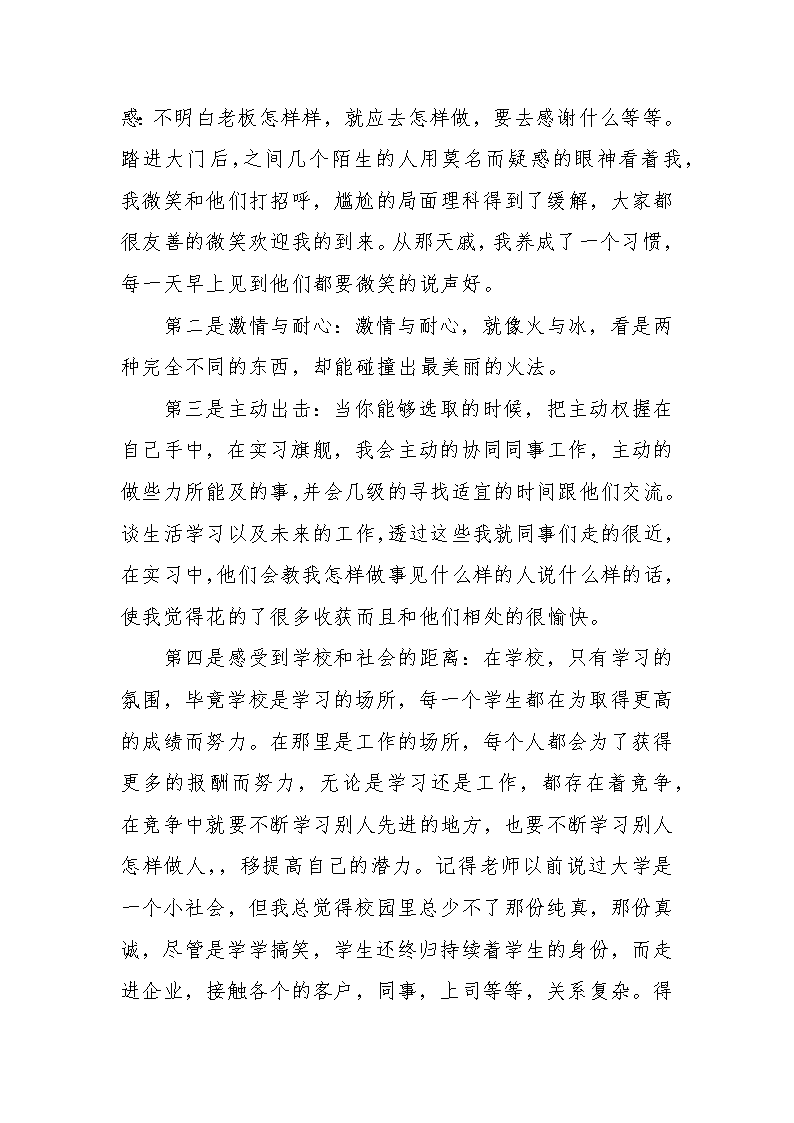 惑:不明白老板怎样样，就应去怎样做，要去感谢什么等等。踏进大门后，之间几个陌生的人用莫名而疑惑的眼神看着我，我微笑和他们打招呼，尴尬的局面理科得到了缓解，大家都很友善的微笑欢迎我的到来。从那天戚，我养成了一个习惯，每一天早上见到他们都要微笑的说声好。

第二是激情与耐心：激情与耐心，就像火与冰，看是两种完全不同的东西，却能碰撞出最美丽的火法。

第三是主动出击：当你能够选取的时候，把主动权握在自己手中，在实习旗舰，我会主动的协同同事工作，主动的做些力所能及的事，并会几级的寻找适宜的时间跟他们交流。谈生活学习以及未来的工作，透过这些我就同事们走的很近，在实习中，他们会教我怎样做事见什么样的人说什么样的话，使我觉得花的了很多收获而且和他们相处的很愉快。

第四是感受到学校和社会的距离：在学校，只有学习的氛围，毕竟学校是学习的场所，每一个学生都在为取得更高的成绩而努力。在那里是工作的场所，每个人都会为了获得更多的报酬而努力，无论是学习还是工作，都存在着竞争，在竞争中就要不断学习别人先进的地方，也要不断学习别人怎样做人，，移提高自己的潜力。记得老师以前说过大学是一个小社会，但我总觉得校园里总少不了那份纯真，那份真诚，尽管是学学搞笑，学生还终归持续着学生的身份，而走进企业，接触各个的客户，同事，上司等等，关系复杂。得